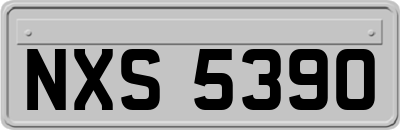 NXS 5390